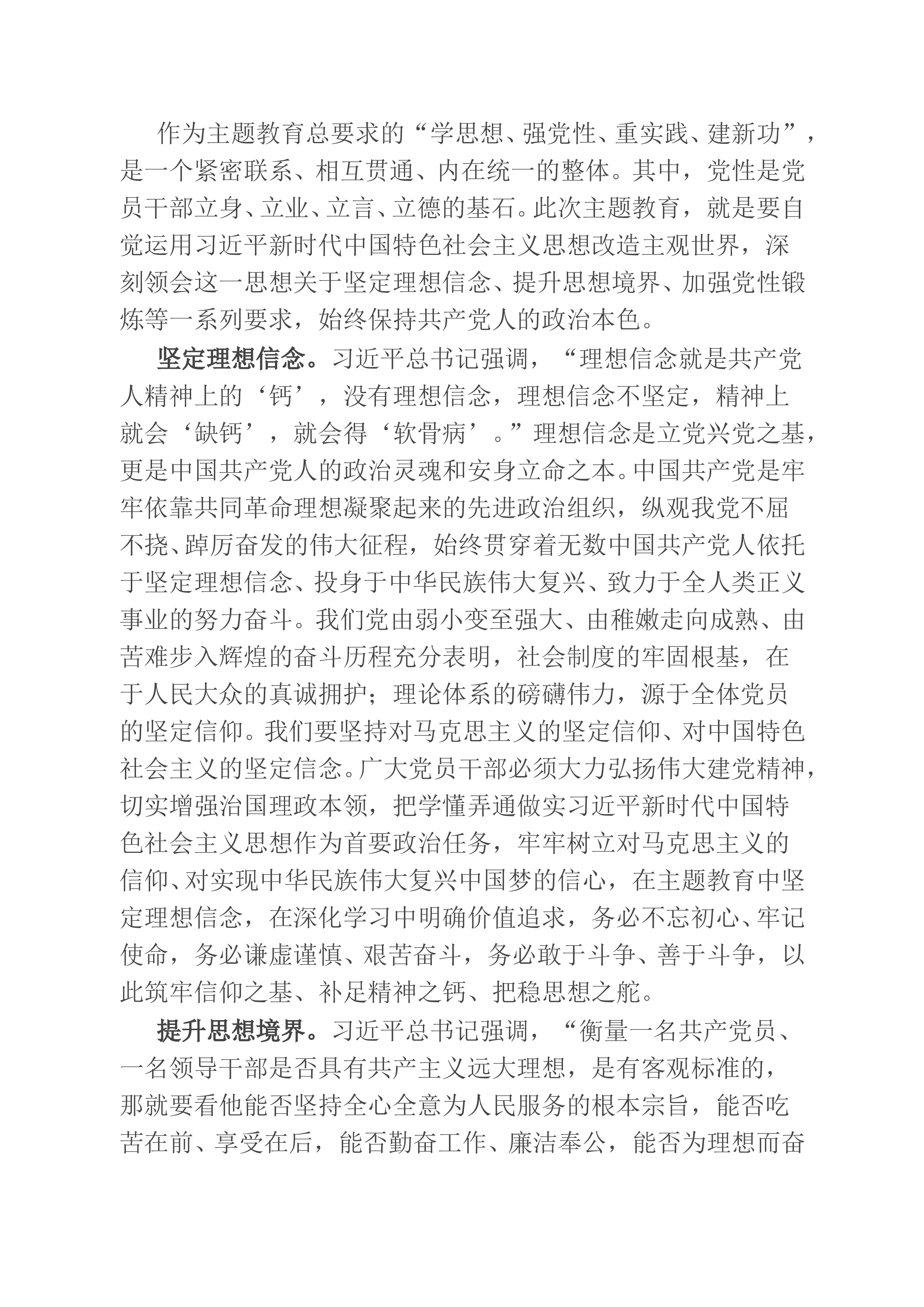 作为主题教育总要求的“学思想、强党性、重实践、建新功”，是一个紧密联系、相互贯通、内在统一的整体。其中，党性是党员干部立身、立业、立言、立德的基石。此次主题教育，就是要自觉运用习近平新时代中国特色社会主义思想改造主观世界，深刻领会这一思想关于坚定理想信念、提升思想境界、加强党性锻炼等一系列要求，始终保持共产党人的政治本色。

坚定理想信念。习近平总书记强调，“理想信念就是共产党人精神上的‘钙’，没有理想信念，理想信念不坚定，精神上就会‘缺钙’，就会得‘软骨病’。”理想信念是立党兴党之基，更是中国共产党人的政治灵魂和安身立命之本。中国共产党是牢牢依靠共同革命理想凝聚起来的先进政治组织，纵观我党不屈不挠、踔厉奋发的伟大征程，始终贯穿着无数中国共产党人依托于坚定理想信念、投身于中华民族伟大复兴、致力于全人类正义事业的努力奋斗。我们党由弱小变至强大、由稚嫩走向成熟、由苦难步入辉煌的奋斗历程充分表明，社会制度的牢固根基，在于人民大众的真诚拥护；理论体系的磅礴伟力，源于全体党员的坚定信仰。我们要坚持对马克思主义的坚定信仰、对中国特色社会主义的坚定信念。广大党员干部必须大力弘扬伟大建党精神，切实增强治国理政本领，把学懂弄通做实习近平新时代中国特色社会主义思想作为首要政治任务，牢牢树立对马克思主义的信仰、对实现中华民族伟大复兴中国梦的信心，在主题教育中坚定理想信念，在深化学习中明确价值追求，务必不忘初心、牢记使命，务必谦虚谨慎、艰苦奋斗，务必敢于斗争、善于斗争，以此筑牢信仰之基、补足精神之钙、把稳思想之舵。

提升思想境界。习近平总书记强调，“衡量一名共产党员、一名领导干部是否具有共产主义远大理想，是有客观标准的，那就要看他能否坚持全心全意为人民服务的根本宗旨，能否吃苦在前、享受在后，能否勤奋工作、廉洁奉公，能否为理想而奋